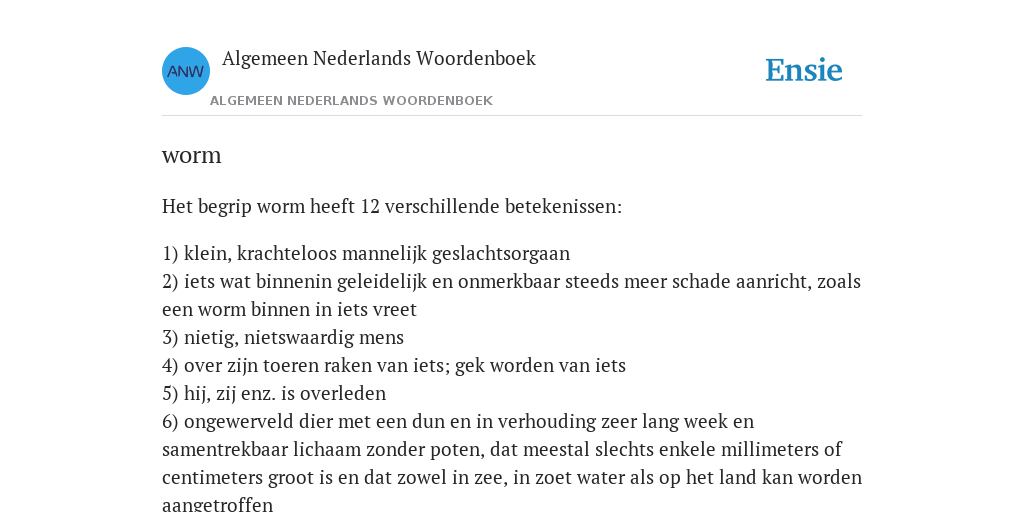 ANW

Algemeen Nederlands Woordenboek

ALGEMEEN NEDERLANDS WOORDENBOEK

Ensie

worm

Het begrip worm heeft 12 verschillende betekenissen:

1) klein, krachteloos mannelijk geslachtsorgaan
2) iets wat binnenin geleidelijk en onmerkbaar steeds meer schade aanricht, zoals een worm binnen in iets vreet
3) nietig, nietswaardig mens
4) over zijn toeren raken van iets; gek worden van iets
5) hij, zij enz. is overleden
6) ongewerveld dier met een dun en in verhouding zeer lang week en samentrekbaar lichaam zonder poten, dat meestal slechts enkele millimeters of centimeters groot is en dat zowel in zee, in zoet water als op het land kan worden aangetroffen